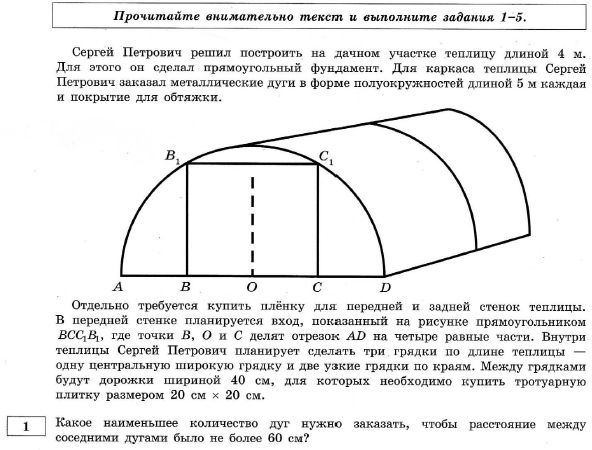 Прочитайте внимательно текст и выполните задания 1–5.

Сергей Петрович решил построить на дачном участке теплицу длиной 4 м. Для этого он сделал прямоугольный фундамент. Для каркаса теплицы Сергей Петрович заказал металлические дуги в форме полуокружностей длиной 5 м каждая и покрытие для обтяжки.

$B_1$ $C_1$

$A$ $B$ $O$ $C$ $D$

Отдельно требуется купить плёнку для передней и задней стенок теплицы. В передней стенке планируется вход, показанный на рисунке прямоугольником $BCC_1B_1$, где точки $B$, $O$ и $C$ делят отрезок $AD$ на четыре равные части. Внутри теплицы Сергей Петрович планирует сделать три грядки по длине теплицы — одну центральную широкую грядку и две узкие грядки по краям. Между грядками будут дорожки шириной 40 см, для которых необходимо купить тротуарную плитку размером 20 см × 20 см.

1

Какое наименьшее количество дуг нужно заказать, чтобы расстояние между соседними дугами было не более 60 см?